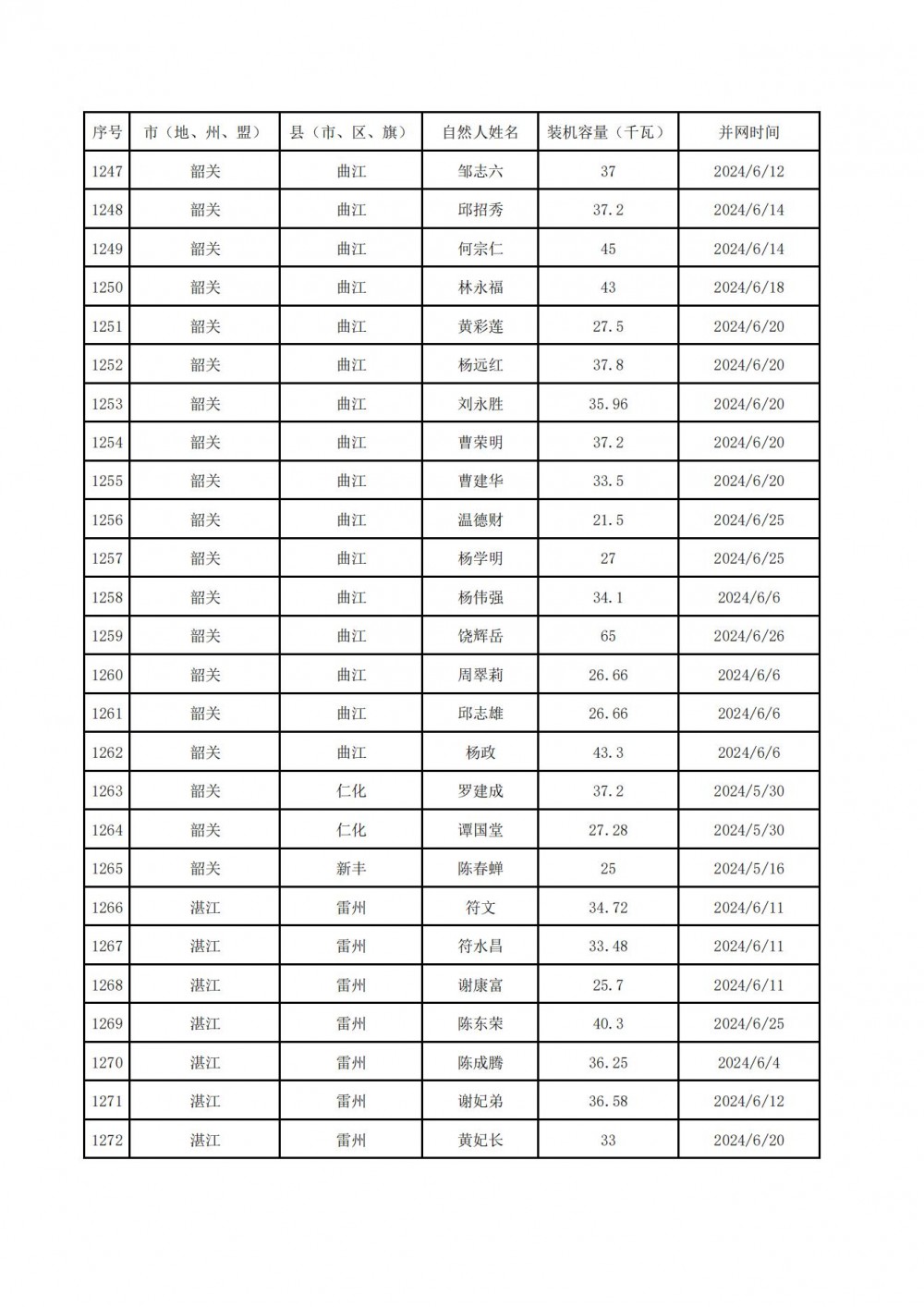 | 序号 | 市（地、州、盟） | 县（市、区、旗） | 自然人姓名 | 装机容量（千瓦） | 并网时间 |
|---|---|---|---|---|---|
| 1247 | 韶关 | 曲江 | 邹志六 | 37 | 2024/6/12 |
| 1248 | 韶关 | 曲江 | 邱招秀 | 37.2 | 2024/6/14 |
| 1249 | 韶关 | 曲江 | 何宗仁 | 45 | 2024/6/14 |
| 1250 | 韶关 | 曲江 | 林永福 | 43 | 2024/6/18 |
| 1251 | 韶关 | 曲江 | 黄彩莲 | 27.5 | 2024/6/20 |
| 1252 | 韶关 | 曲江 | 杨远红 | 37.8 | 2024/6/20 |
| 1253 | 韶关 | 曲江 | 刘永胜 | 35.96 | 2024/6/20 |
| 1254 | 韶关 | 曲江 | 曹荣明 | 37.2 | 2024/6/20 |
| 1255 | 韶关 | 曲江 | 曹建华 | 33.5 | 2024/6/20 |
| 1256 | 韶关 | 曲江 | 温德财 | 21.5 | 2024/6/25 |
| 1257 | 韶关 | 曲江 | 杨学明 | 27 | 2024/6/25 |
| 1258 | 韶关 | 曲江 | 杨伟强 | 34.1 | 2024/6/6 |
| 1259 | 韶关 | 曲江 | 饶辉岳 | 65 | 2024/6/26 |
| 1260 | 韶关 | 曲江 | 周翠莉 | 26.66 | 2024/6/6 |
| 1261 | 韶关 | 曲江 | 邱志雄 | 26.66 | 2024/6/6 |
| 1262 | 韶关 | 曲江 | 杨政 | 43.3 | 2024/6/6 |
| 1263 | 韶关 | 仁化 | 罗建成 | 37.2 | 2024/5/30 |
| 1264 | 韶关 | 仁化 | 谭国堂 | 27.28 | 2024/5/30 |
| 1265 | 韶关 | 新丰 | 陈春蝉 | 25 | 2024/5/16 |
| 1266 | 湛江 | 雷州 | 符文 | 34.72 | 2024/6/11 |
| 1267 | 湛江 | 雷州 | 符水昌 | 33.48 | 2024/6/11 |
| 1268 | 湛江 | 雷州 | 谢康富 | 25.7 | 2024/6/11 |
| 1269 | 湛江 | 雷州 | 陈东荣 | 40.3 | 2024/6/25 |
| 1270 | 湛江 | 雷州 | 陈成腾 | 36.25 | 2024/6/4 |
| 1271 | 湛江 | 雷州 | 谢妃弟 | 36.58 | 2024/6/12 |
| 1272 | 湛江 | 雷州 | 黄妃长 | 33 | 2024/6/20 |